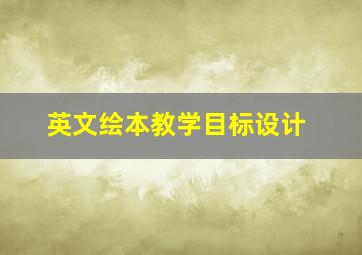 英文绘本教学目标设计